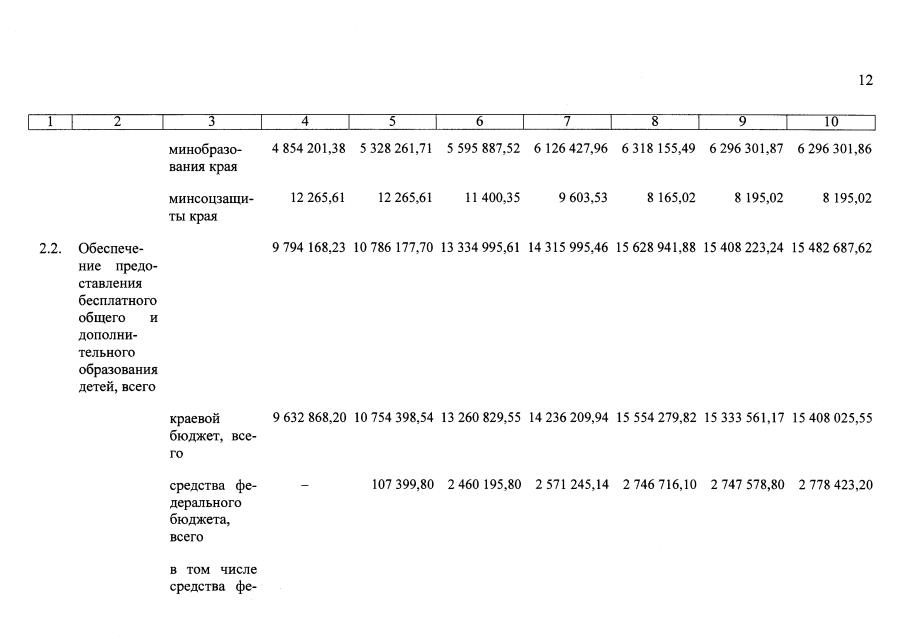 12

| 1 | 2 | 3 | 4 | 5 | 6 | 7 | 8 | 9 | 10 |
|---|---|---|---|---|---|---|---|---|---|
| | | минобразования края | 4 854 201,38 | 5 328 261,71 | 5 595 887,52 | 6 126 427,96 | 6 318 155,49 | 6 296 301,87 | 6 296 301,86 |
| | | минсоцзащиты края | 12 265,61 | 12 265,61 | 11 400,35 | 9 603,53 | 8 165,02 | 8 195,02 | 8 195,02 |
| 2.2. | Обеспечение предоставления бесплатного общего и дополнительного образования детей, всего | | 9 794 168,23 | 10 786 177,70 | 13 334 995,61 | 14 315 995,46 | 15 628 941,88 | 15 408 223,24 | 15 482 687,62 |
| | | краевой бюджет, всего | 9 632 868,20 | 10 754 398,54 | 13 260 829,55 | 14 236 209,94 | 15 554 279,82 | 15 333 561,17 | 15 408 025,55 |
| | | средства федерального бюджета, всего | – | 107 399,80 | 2 460 195,80 | 2 571 245,14 | 2 746 716,10 | 2 747 578,80 | 2 778 423,20 |
| | | в том числе средства фе- | | | | | | | |